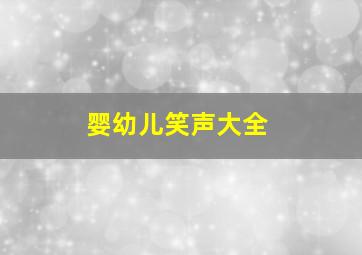 婴幼儿笑声大全